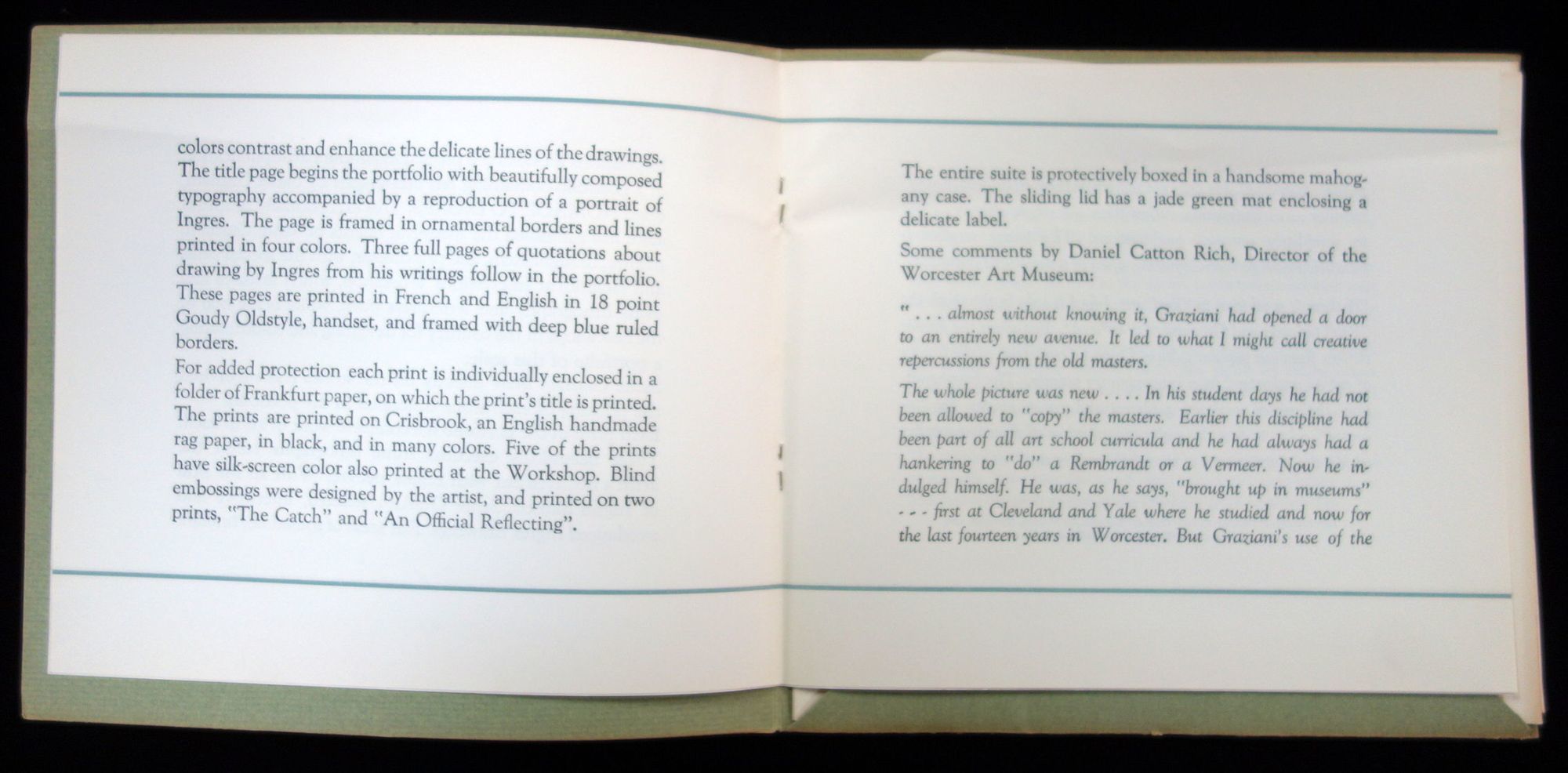 colors contrast and enhance the delicate lines of the drawings. The title page begins the portfolio with beautifully composed typography accompanied by a reproduction of a portrait of Ingres. The page is framed in ornamental borders and lines printed in four colors. Three full pages of quotations about drawing by Ingres from his writings follow in the portfolio. These pages are printed in French and English in 18 point Goudy Oldstyle, handset, and framed with deep blue ruled borders.

For added protection each print is individually enclosed in a folder of Frankfurt paper, on which the print's title is printed. The prints are printed on Crisbrook, an English handmade rag paper, in black, and in many colors. Five of the prints have silk-screen color also printed at the Workshop. Blind embossings were designed by the artist, and printed on two prints, "The Catch" and "An Official Reflecting".

The entire suite is protectively boxed in a handsome mahogany case. The sliding lid has a jade green mat enclosing a delicate label.

Some comments by Daniel Catton Rich, Director of the Worcester Art Museum:

" . . . almost without knowing it, Graziani had opened a door to an entirely new avenue. It led to what I might call creative repercussions from the old masters.

The whole picture was new . . . . In his student days he had not been allowed to "copy" the masters. Earlier this discipline had been part of all art school curricula and he had always had a hankering to "do" a Rembrandt or a Vermeer. Now he indulged himself. He was, as he says, "brought up in museums" - - - first at Cleveland and Yale where he studied and now for the last fourteen years in Worcester. But Graziani's use of the